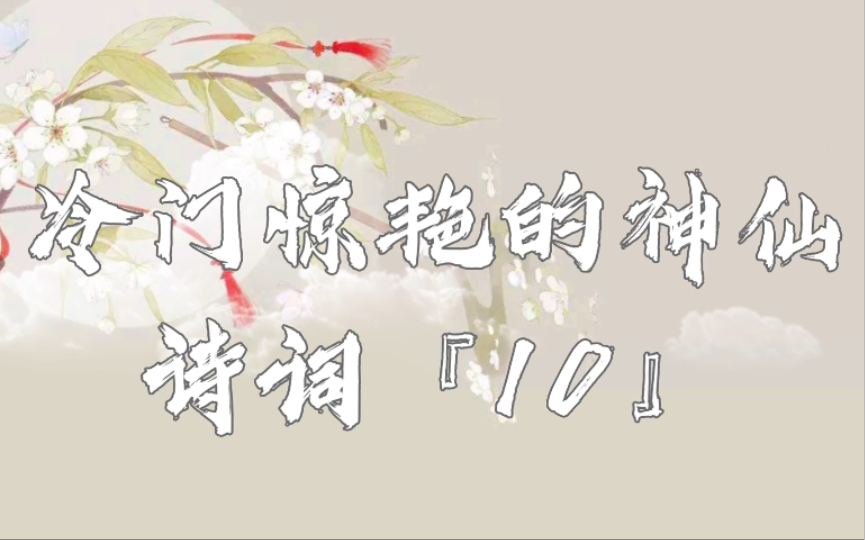 冷门惊艳的神仙诗词『10』